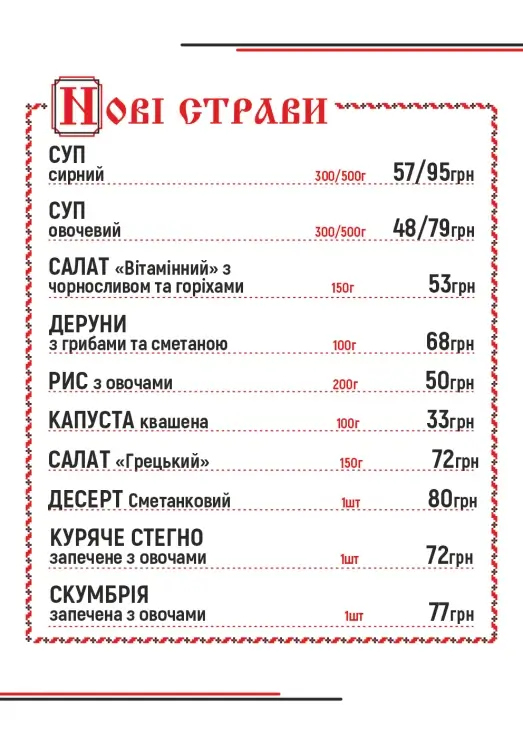 Нові страви

СУП
сирний 300/500г 57/95грн

СУП
овочевий 300/500г 48/79грн

САЛАТ «Вітамінний» з чорносливом та горіхами 150г 53грн

ДЕРУНИ
з грибами та сметаною 100г 68грн

РИС з овочами 200г 50грн

КАПУСТА квашена 100г 33грн

САЛАТ «Грецький» 150г 72грн

ДЕСЕРТ Сметанковий 1шт 80грн

КУРЯЧЕ СТЕГНО
запечене з овочами 1шт 72грн

СКУМБРІЯ
запечена з овочами 1шт 77грн